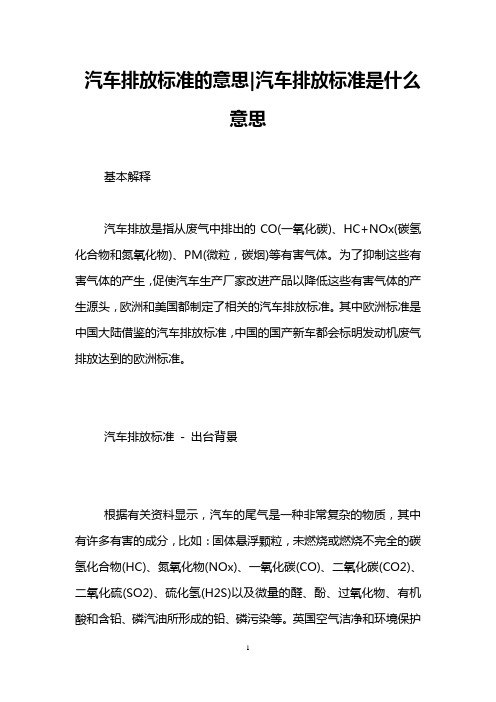 汽车排放标准的意思|汽车排放标准是什么意思

基本解释

汽车排放是指从废气中排出的 CO(一氧化碳)、HC+NOx(碳氢化合物和氮氧化物)、PM(微粒，碳烟)等有害气体。为了抑制这些有害气体的产生，促使汽车生产厂家改进产品以降低这些有害气体的产生源头，欧洲和美国都制定了相关的汽车排放标准。其中欧洲标准是中国大陆借鉴的汽车排放标准，中国的国产新车都会标明发动机废气排放达到的欧洲标准。

汽车排放标准 - 出台背景

根据有关资料显示，汽车的尾气是一种非常复杂的物质，其中有许多有害的成分，比如：固体悬浮颗粒，未燃烧或燃烧不完全的碳氢化合物(HC)、氮氧化物(NOx)、一氧化碳(CO)、二氧化碳(CO2)、二氧化硫(SO2)、硫化氢(H2S)以及微量的醛、酚、过氧化物、有机酸和含铅、磷汽油所形成的铅、磷污染等。英国空气洁净和环境保护

1